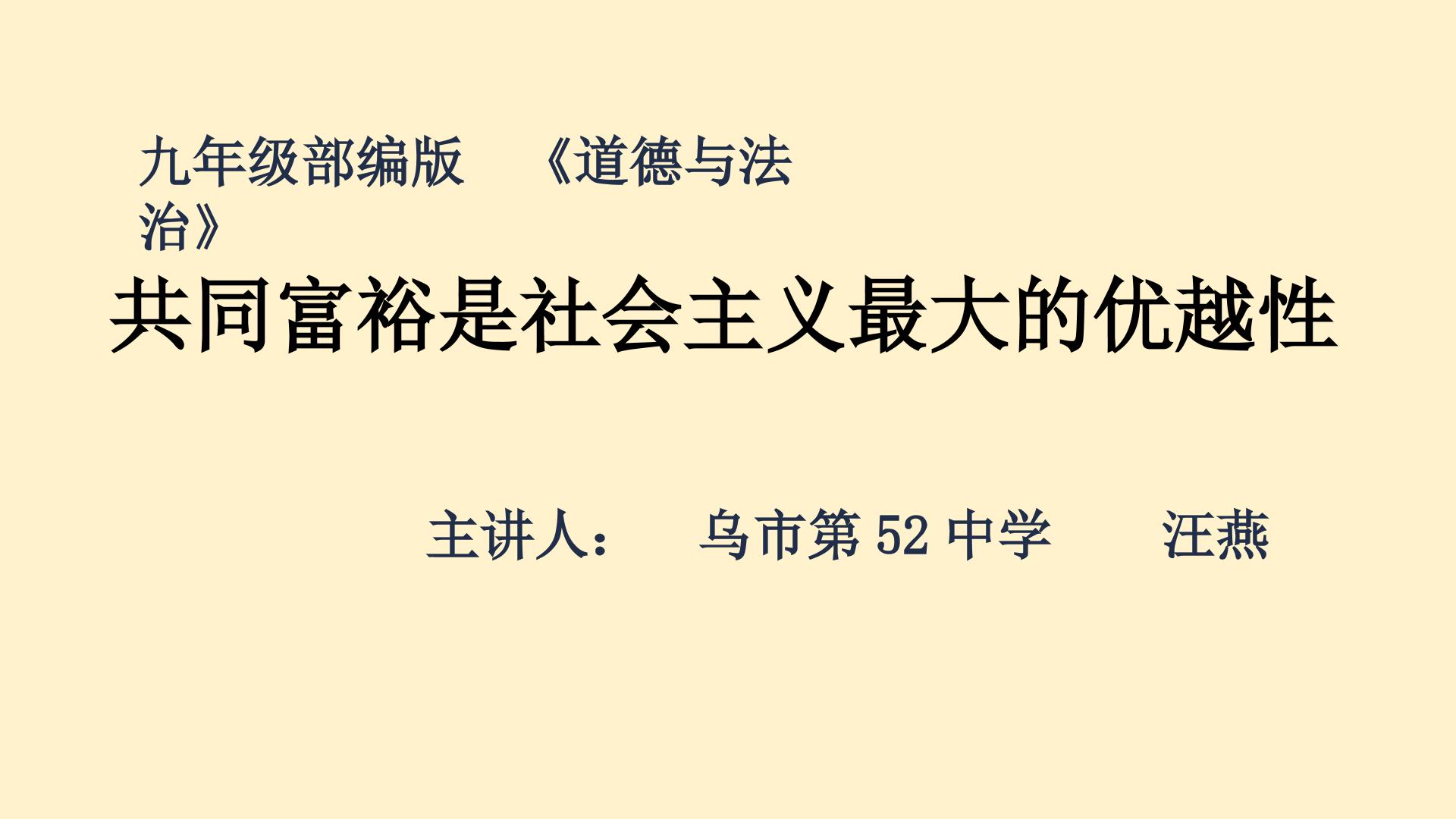 九年级部编版 《道德与法治》

共同富裕是社会主义最大的优越性

主讲人： 乌市第 52 中学 汪燕